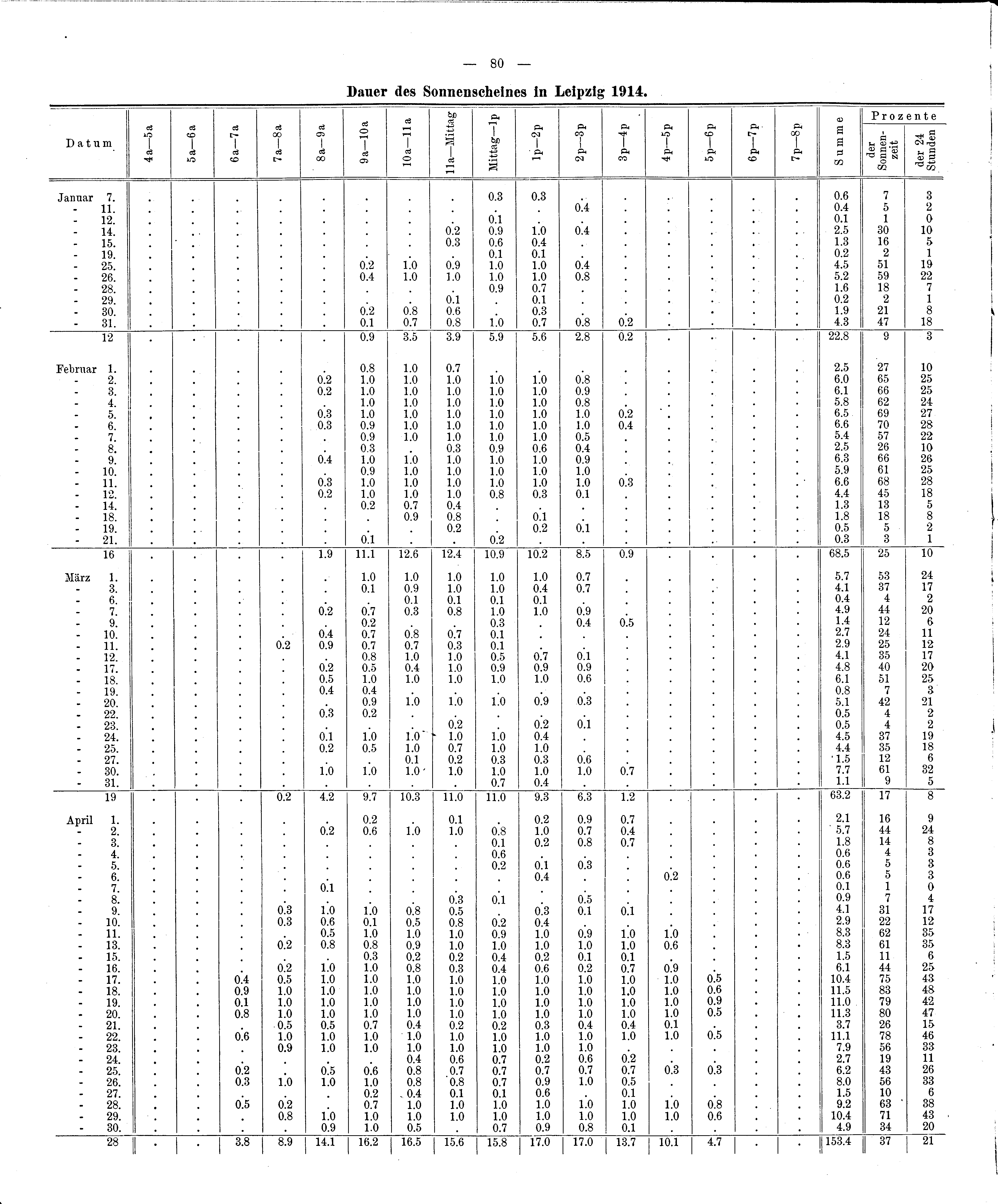 — 80 —

Dauer des Sonnenscheines in Leipzig 1914.

| Datum | 4a—5a | 5a—6a | 6a—7a | 7a—8a | 8a—9a | 9a—10a | 10a—11a | 11a—Mittag | Mittag—1p | 1p—2p | 2p—3p | 3p—4p | 4p—5p | 5p—6p | 6p—7p | 7p—8p | Summe | Prozente der Sonnenzeit | Prozente der 24 Stunden |
|---|---|---|---|---|---|---|---|---|---|---|---|---|---|---|---|---|---|---|---|
| Januar 7. | . | . | . | . | . | . | . | . | 0.3 | 0.3 | . | . | . | . | . | . | 0.6 | 7 | 3 |
| - 11. | . | . | . | . | . | . | . | . | . | . | 0.4 | . | . | . | . | . | 0.4 | 5 | 2 |
| - 12. | . | . | . | . | . | . | . | . | 0.1 | . | . | . | . | . | . | . | 0.1 | 1 | 0 |
| - 14. | . | . | . | . | . | . | . | 0.2 | 0.9 | 1.0 | 0.4 | . | . | . | . | . | 2.5 | 30 | 10 |
| - 15. | . | . | . | . | . | . | . | 0.3 | 0.6 | 0.4 | . | . | . | . | . | . | 1.3 | 16 | 5 |
| - 19. | . | . | . | . | . | . | . | . | 0.1 | 0.1 | . | . | . | . | . | . | 0.2 | 2 | 1 |
| - 25. | . | . | . | . | . | 0.2 | 1.0 | 0.9 | 1.0 | 1.0 | 0.4 | . | . | . | . | . | 4.5 | 51 | 19 |
| - 26. | . | . | . | . | . | 0.4 | 1.0 | 1.0 | 1.0 | 1.0 | 0.8 | . | . | . | . | . | 5.2 | 59 | 22 |
| - 28. | . | . | . | . | . | . | . | . | 0.9 | 0.7 | . | . | . | . | . | . | 1.6 | 18 | 7 |
| - 29. | . | . | . | . | . | . | . | 0.1 | . | 0.1 | . | . | . | . | . | . | 0.2 | 2 | 1 |
| - 30. | . | . | . | . | . | 0.2 | 0.8 | 0.6 | . | 0.3 | . | . | . | . | . | . | 1.9 | 21 | 8 |
| - 31. | . | . | . | . | . | 0.1 | 0.7 | 0.8 | 1.0 | 0.7 | 0.8 | 0.2 | . | . | . | . | 4.3 | 47 | 18 |
| 12 | . | . | . | . | . | 0.9 | 3.5 | 3.9 | 5.9 | 5.6 | 2.8 | 0.2 | . | . | . | . | 22.8 | 9 | 3 |
| Februar 1. | . | . | . | . | . | 0.8 | 1.0 | 0.7 | . | . | . | . | . | . | . | . | 2.5 | 27 | 10 |
| - 2. | . | . | . | . | 0.2 | 1.0 | 1.0 | 1.0 | 1.0 | 1.0 | 0.8 | . | . | . | . | . | 6.0 | 65 | 25 |
| - 3. | . | . | . | . | 0.2 | 1.0 | 1.0 | 1.0 | 1.0 | 1.0 | 0.9 | . | . | . | . | . | 6.1 | 66 | 25 |
| - 4. | . | . | . | . | . | 1.0 | 1.0 | 1.0 | 1.0 | 1.0 | 0.8 | . | . | . | . | . | 5.8 | 62 | 24 |
| - 5. | . | . | . | . | 0.3 | 1.0 | 1.0 | 1.0 | 1.0 | 1.0 | 1.0 | 0.2 | . | . | . | . | 6.5 | 69 | 27 |
| - 6. | . | . | . | . | 0.3 | 0.9 | 1.0 | 1.0 | 1.0 | 1.0 | 1.0 | 0.4 | . | . | . | . | 6.6 | 70 | 28 |
| - 7. | . | . | . | . | . | 0.9 | 1.0 | 1.0 | 1.0 | 1.0 | 0.5 | . | . | . | . | . | 5.4 | 57 | 22 |
| - 8. | . | . | . | . | . | 0.3 | . | 0.3 | 0.9 | 0.6 | 0.4 | . | . | . | . | . | 2.5 | 26 | 10 |
| - 9. | . | . | . | . | 0.4 | 1.0 | 1.0 | 1.0 | 1.0 | 1.0 | 0.9 | . | . | . | . | . | 6.3 | 66 | 26 |
| - 10. | . | . | . | . | . | 0.9 | 1.0 | 1.0 | 1.0 | 1.0 | 1.0 | . | . | . | . | . | 5.9 | 61 | 25 |
| - 11. | . | . | . | . | 0.3 | 1.0 | 1.0 | 1.0 | 1.0 | 1.0 | 1.0 | 0.3 | . | . | . | . | 6.6 | 68 | 28 |
| - 12. | . | . | . | . | 0.2 | 1.0 | 1.0 | 1.0 | 0.8 | 0.3 | 0.1 | . | . | . | . | . | 4.4 | 45 | 18 |
| - 14. | . | . | . | . | . | 0.2 | 0.7 | 0.4 | . | . | . | . | . | . | . | . | 1.3 | 13 | 5 |
| - 18. | . | . | . | . | . | . | 0.9 | 0.8 | . | 0.1 | . | . | . | . | . | . | 1.8 | 18 | 8 |
| - 19. | . | . | . | . | . | . | . | 0.2 | . | 0.2 | 0.1 | . | . | . | . | . | 0.5 | 5 | 2 |
| - 21. | . | . | . | . | . | 0.1 | . | . | 0.2 | . | . | . | . | . | . | . | 0.3 | 3 | 1 |
| 16 | . | . | . | . | 1.9 | 11.1 | 12.6 | 12.4 | 10.9 | 10.2 | 8.5 | 0.9 | . | . | . | . | 68.5 | 25 | 10 |
| März 1. | . | . | . | . | . | 1.0 | 1.0 | 1.0 | 1.0 | 1.0 | 0.7 | . | . | . | . | . | 5.7 | 53 | 24 |
| - 3. | . | . | . | . | . | 0.1 | 0.9 | 1.0 | 1.0 | 0.4 | 0.7 | . | . | . | . | . | 4.1 | 37 | 17 |
| - 6. | . | . | . | . | . | . | 0.1 | 0.1 | 0.1 | 0.1 | . | . | . | . | . | . | 0.4 | 4 | 2 |
| - 7. | . | . | . | . | 0.2 | 0.7 | 0.3 | 0.8 | 1.0 | 1.0 | 0.9 | . | . | . | . | . | 4.9 | 44 | 20 |
| - 9. | . | . | . | . | . | 0.2 | . | . | 0.3 | . | 0.4 | 0.5 | . | . | . | . | 1.4 | 12 | 6 |
| - 10. | . | . | . | . | 0.4 | 0.7 | 0.8 | 0.7 | 0.1 | . | . | . | . | . | . | . | 2.7 | 24 | 11 |
| - 11. | . | . | . | 0.2 | 0.9 | 0.7 | 0.7 | 0.3 | 0.1 | . | . | . | . | . | . | . | 2.9 | 25 | 12 |
| - 12. | . | . | . | . | . | 0.8 | 1.0 | 1.0 | 0.5 | 0.7 | 0.1 | . | . | . | . | . | 4.1 | 35 | 17 |
| - 17. | . | . | . | . | 0.2 | 0.5 | 0.4 | 1.0 | 0.9 | 0.9 | 0.9 | . | . | . | . | . | 4.8 | 40 | 20 |
| - 18. | . | . | . | . | 0.5 | 1.0 | 1.0 | 1.0 | 1.0 | 1.0 | 0.6 | . | . | . | . | . | 6.1 | 51 | 25 |
| - 19. | . | . | . | . | 0.4 | 0.4 | . | . | . | . | . | . | . | . | . | . | 0.8 | 7 | 3 |
| - 20. | . | . | . | . | . | 0.9 | 1.0 | 1.0 | 1.0 | 0.9 | 0.3 | . | . | . | . | . | 5.1 | 42 | 21 |
| - 22. | . | . | . | . | 0.3 | 0.2 | . | . | . | . | . | . | . | . | . | . | 0.5 | 4 | 2 |
| - 23. | . | . | . | . | . | . | . | 0.2 | . | 0.2 | 0.1 | . | . | . | . | . | 0.5 | 4 | 2 |
| - 24. | . | . | . | . | 0.1 | 1.0 | 1.0 | 1.0 | 1.0 | 0.4 | . | . | . | . | . | . | 4.5 | 37 | 19 |
| - 25. | . | . | . | . | 0.2 | 0.5 | 1.0 | 0.7 | 1.0 | 1.0 | . | . | . | . | . | . | 4.4 | 35 | 18 |
| - 27. | . | . | . | . | . | . | 0.1 | 0.2 | 0.3 | 0.3 | 0.6 | . | . | . | . | . | 1.5 | 12 | 6 |
| - 30. | . | . | . | . | 1.0 | 1.0 | 1.0 | 1.0 | 1.0 | 1.0 | 1.0 | 0.7 | . | . | . | . | 7.7 | 61 | 32 |
| - 31. | . | . | . | . | . | . | . | . | 0.7 | 0.4 | . | . | . | . | . | . | 1.1 | 9 | 5 |
| 19 | . | . | . | 0.2 | 4.2 | 9.7 | 10.3 | 11.0 | 11.0 | 9.3 | 6.3 | 1.2 | . | . | . | . | 63.2 | 17 | 8 |
| April 1. | . | . | . | . | . | 0.2 | . | 0.1 | . | 0.2 | 0.9 | 0.7 | . | . | . | . | 2.1 | 16 | 9 |
| - 2. | . | . | . | . | 0.2 | 0.6 | 1.0 | 1.0 | 0.8 | 1.0 | 0.7 | 0.4 | . | . | . | . | 5.7 | 44 | 24 |
| - 3. | . | . | . | . | . | . | . | . | 0.1 | 0.2 | 0.8 | 0.7 | . | . | . | . | 1.8 | 14 | 8 |
| - 4. | . | . | . | . | . | . | . | . | 0.6 | . | . | . | . | . | . | . | 0.6 | 4 | 3 |
| - 5. | . | . | . | . | . | . | . | . | 0.2 | 0.1 | 0.3 | . | . | . | . | . | 0.6 | 5 | 3 |
| - 6. | . | . | . | . | . | . | . | . | . | 0.4 | . | . | 0.2 | . | . | . | 0.6 | 5 | 3 |
| - 7. | . | . | . | . | 0.1 | . | . | . | . | . | . | . | . | . | . | . | 0.1 | 1 | 0 |
| - 8. | . | . | . | . | . | . | . | 0.3 | 0.1 | . | 0.5 | . | . | . | . | . | 0.9 | 7 | 4 |
| - 9. | . | . | . | 0.3 | 1.0 | 1.0 | 0.8 | 0.5 | . | 0.3 | 0.1 | 0.1 | . | . | . | . | 4.1 | 31 | 17 |
| - 10. | . | . | . | 0.3 | 0.6 | 0.1 | 0.5 | 0.8 | 0.2 | 0.4 | . | . | . | . | . | . | 2.9 | 22 | 12 |
| - 11. | . | . | . | . | 0.5 | 1.0 | 1.0 | 1.0 | 0.9 | 1.0 | 0.9 | 1.0 | 1.0 | . | . | . | 8.3 | 62 | 35 |
| - 13. | . | . | . | 0.2 | 0.8 | 0.8 | 0.9 | 1.0 | 1.0 | 1.0 | 1.0 | 1.0 | 0.6 | . | . | . | 8.3 | 61 | 35 |
| - 15. | . | . | . | . | . | 0.3 | 0.2 | 0.2 | 0.4 | 0.2 | 0.1 | 0.1 | . | . | . | . | 1.5 | 11 | 6 |
| - 16. | . | . | . | 0.2 | 1.0 | 1.0 | 0.8 | 0.3 | 0.4 | 0.6 | 0.2 | 0.7 | 0.9 | . | . | . | 6.1 | 44 | 25 |
| - 17. | . | . | 0.4 | 0.5 | 1.0 | 1.0 | 1.0 | 1.0 | 1.0 | 1.0 | 1.0 | 1.0 | 1.0 | 0.5 | . | . | 10.4 | 75 | 43 |
| - 18. | . | . | 0.9 | 1.0 | 1.0 | 1.0 | 1.0 | 1.0 | 1.0 | 1.0 | 1.0 | 1.0 | 1.0 | 0.6 | . | . | 11.5 | 83 | 48 |
| - 19. | . | . | 0.1 | 1.0 | 1.0 | 1.0 | 1.0 | 1.0 | 1.0 | 1.0 | 1.0 | 1.0 | 1.0 | 0.9 | . | . | 11.0 | 79 | 42 |
| - 20. | . | . | 0.8 | 1.0 | 1.0 | 1.0 | 1.0 | 1.0 | 1.0 | 1.0 | 1.0 | 1.0 | 1.0 | 0.5 | . | . | 11.3 | 80 | 47 |
| - 21. | . | . | . | 0.5 | 0.5 | 0.7 | 0.4 | 0.2 | 0.2 | 0.3 | 0.4 | 0.4 | 0.1 | . | . | . | 3.7 | 26 | 15 |
| - 22. | . | . | 0.6 | 1.0 | 1.0 | 1.0 | 1.0 | 1.0 | 1.0 | 1.0 | 1.0 | 1.0 | 1.0 | 0.5 | . | . | 11.1 | 78 | 46 |
| - 23. | . | . | . | 0.9 | 1.0 | 1.0 | 1.0 | 1.0 | 1.0 | 1.0 | 1.0 | . | . | . | . | . | 7.9 | 56 | 33 |
| - 24. | . | . | . | . | . | . | 0.4 | 0.6 | 0.7 | 0.2 | 0.6 | 0.2 | . | . | . | . | 2.7 | 19 | 11 |
| - 25. | . | . | 0.2 | . | 0.5 | 0.6 | 0.8 | 0.7 | 0.7 | 0.7 | 0.7 | 0.7 | 0.3 | 0.3 | . | . | 6.2 | 43 | 26 |
| - 26. | . | . | 0.3 | 1.0 | 1.0 | 1.0 | 0.8 | 0.8 | 0.7 | 0.9 | 1.0 | 0.5 | . | . | . | . | 8.0 | 56 | 33 |
| - 27. | . | . | . | . | . | 0.2 | 0.4 | 0.1 | 0.1 | 0.6 | . | 0.1 | . | . | . | . | 1.5 | 10 | 6 |
| - 28. | . | . | 0.5 | 0.2 | . | 0.7 | 1.0 | 1.0 | 1.0 | 1.0 | 1.0 | 1.0 | 1.0 | 0.8 | . | . | 9.2 | 63 | 38 |
| - 29. | . | . | . | 0.8 | 1.0 | 1.0 | 1.0 | 1.0 | 1.0 | 1.0 | 1.0 | 1.0 | 1.0 | 0.6 | . | . | 10.4 | 71 | 43 |
| - 30. | . | . | . | . | 0.9 | 1.0 | 0.5 | . | 0.7 | 0.9 | 0.8 | 0.1 | . | . | . | . | 4.9 | 34 | 20 |
| 28 | . | . | 3.8 | 8.9 | 14.1 | 16.2 | 16.5 | 15.6 | 15.8 | 17.0 | 17.0 | 13.7 | 10.1 | 4.7 | . | . | 153.4 | 37 | 21 |